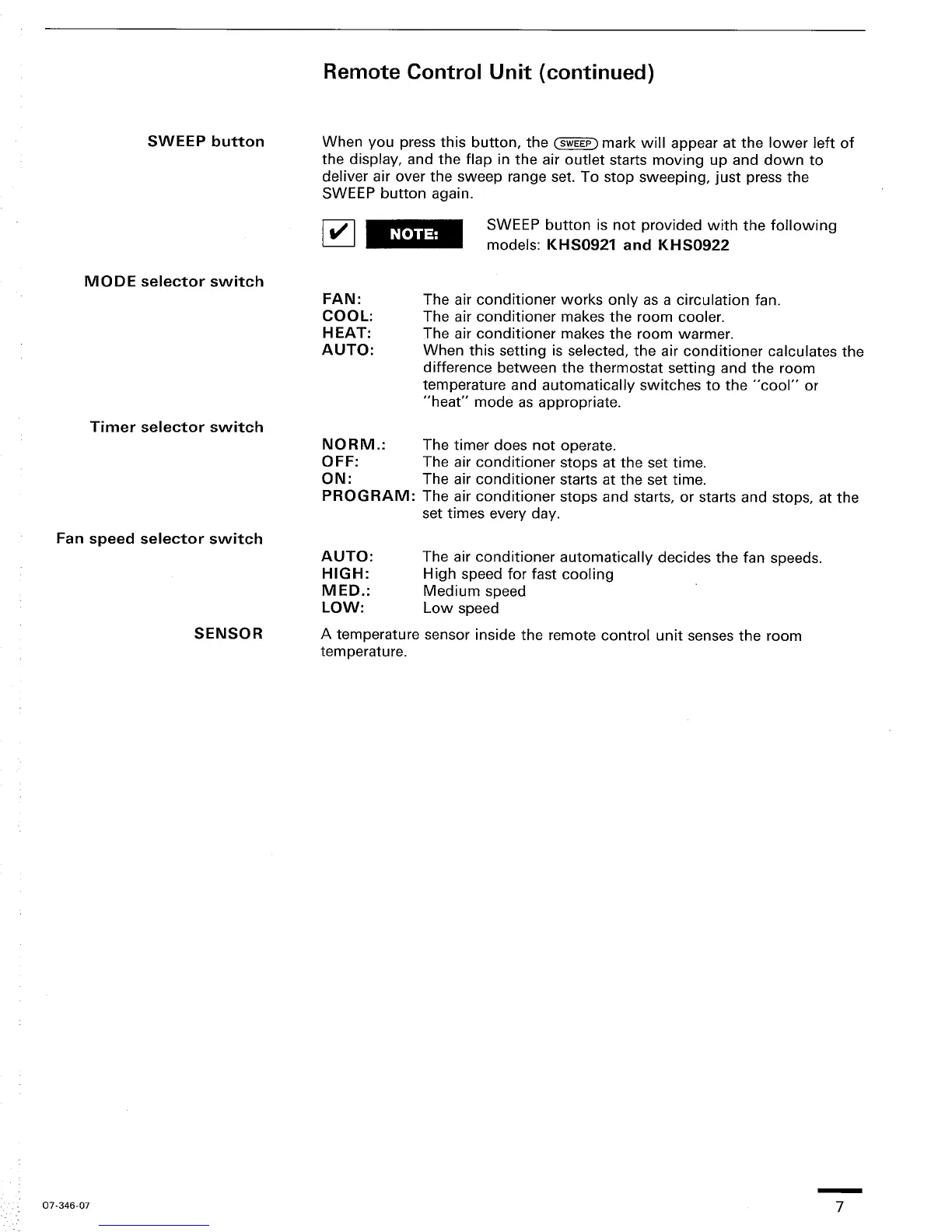 Remote Control Unit (continued)

SWEEP button

When you press this button, the SWEEP mark will appear at the lower left of the display, and the flap in the air outlet starts moving up and down to deliver air over the sweep range set. To stop sweeping, just press the SWEEP button again.

NOTE: SWEEP button is not provided with the following models: KHS0921 and KHS0922

MODE selector switch

FAN: The air conditioner works only as a circulation fan.
COOL: The air conditioner makes the room cooler.
HEAT: The air conditioner makes the room warmer.
AUTO: When this setting is selected, the air conditioner calculates the difference between the thermostat setting and the room temperature and automatically switches to the "cool" or "heat" mode as appropriate.

Timer selector switch

NORM.: The timer does not operate.
OFF: The air conditioner stops at the set time.
ON: The air conditioner starts at the set time.
PROGRAM: The air conditioner stops and starts, or starts and stops, at the set times every day.

Fan speed selector switch

AUTO: The air conditioner automatically decides the fan speeds.
HIGH: High speed for fast cooling
MED.: Medium speed
LOW: Low speed

SENSOR

A temperature sensor inside the remote control unit senses the room temperature.

07-346-07

7